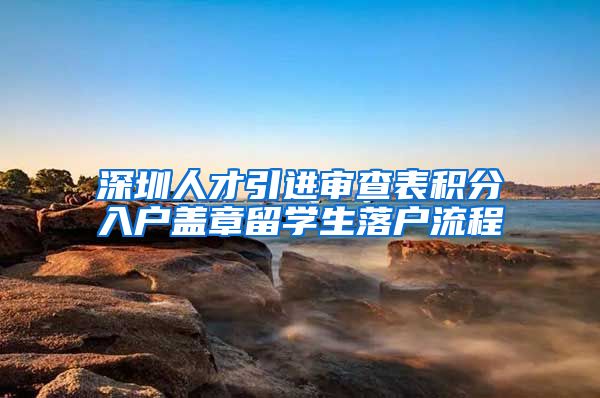 深圳人才引进审查表积分入户盖章留学生落户流程